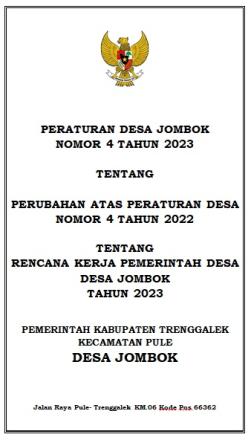 PERATURAN DESA JOMBOK
NOMOR 4 TAHUN 2023

TENTANG

PERUBAHAN ATAS PERATURAN DESA
NOMOR 4 TAHUN 2022

TENTANG
RENCANA KERJA PEMERINTAH DESA
DESA JOMBOK
TAHUN 2023

PEMERINTAH KABUPATEN TRENGGALEK
KECAMATAN PULE
DESA JOMBOK

Jalan Raya Pule- Trenggalek KM.06 Kode Pos 66362